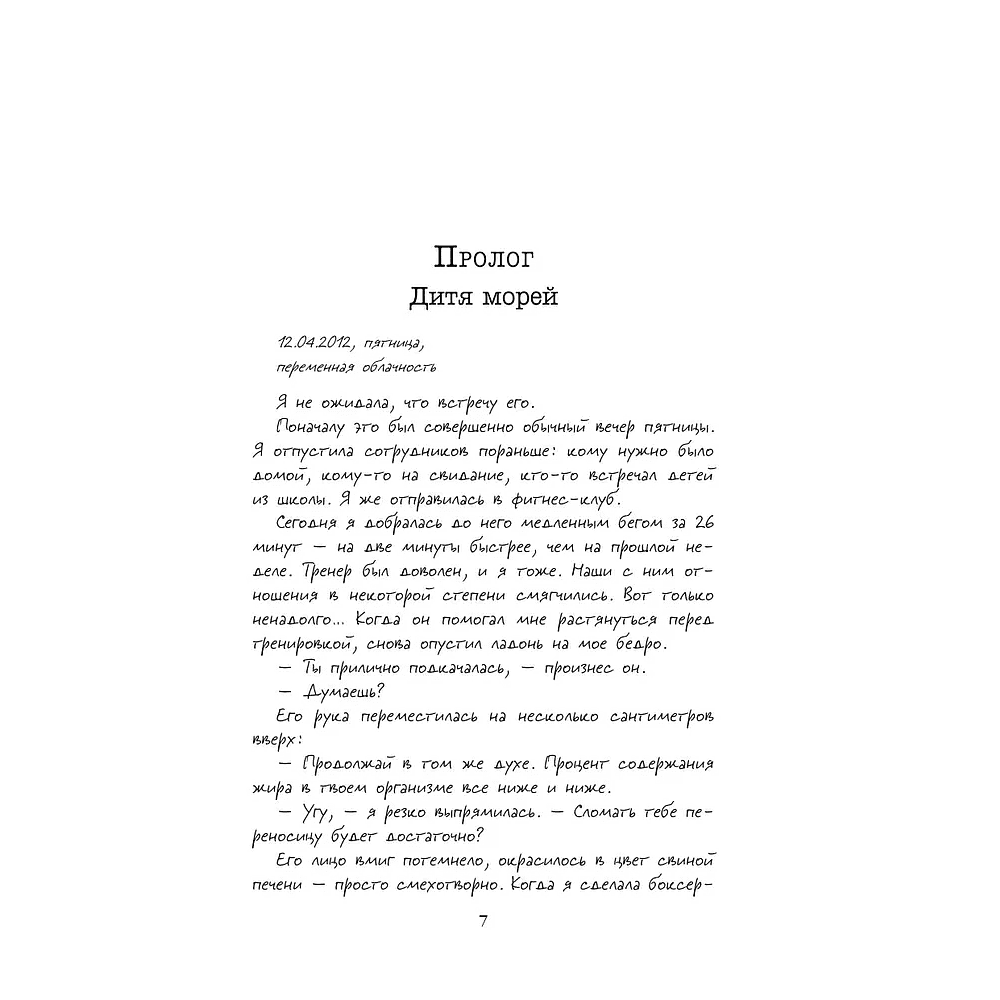 Пролог
Дитя морей

12.04.2012, пятница,
переменная облачность

Я не ожидала, что встречу его.

Поначалу это был совершенно обычный вечер пятницы. Я отпустила сотрудников пораньше: кому нужно было домой, кому-то на свидание, кто-то встречал детей из школы. Я же отправилась в фитнес-клуб.

Сегодня я добралась до него медленным бегом за 26 минут — на две минуты быстрее, чем на прошлой неделе. Тренер был доволен, и я тоже. Наши с ним отношения в некоторой степени смягчились. Вот только ненадолго... Когда он помогал мне растянуться перед тренировкой, снова опустил ладонь на мое бедро.

— Ты прилично подкачалась, — произнес он.

— Думаешь?

Его рука переместилась на несколько сантиметров вверх:

— Продолжай в том же духе. Процент содержания жира в твоем организме все ниже и ниже.

— Угу, — я резко выпрямилась. — Сломать тебе переносицу будет достаточно?

Его лицо вмиг потемнело, окрасилось в цвет свиной печени — просто смехотворно. Когда я сделала боксер-

7